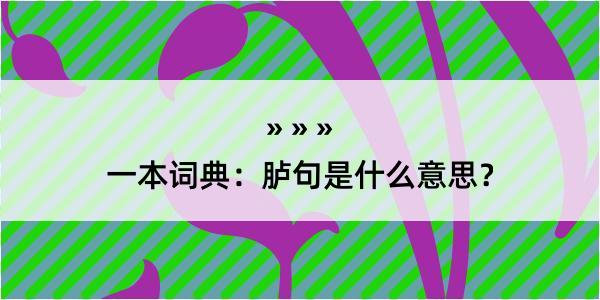 » » »

一本词典：胪句是什么意思？